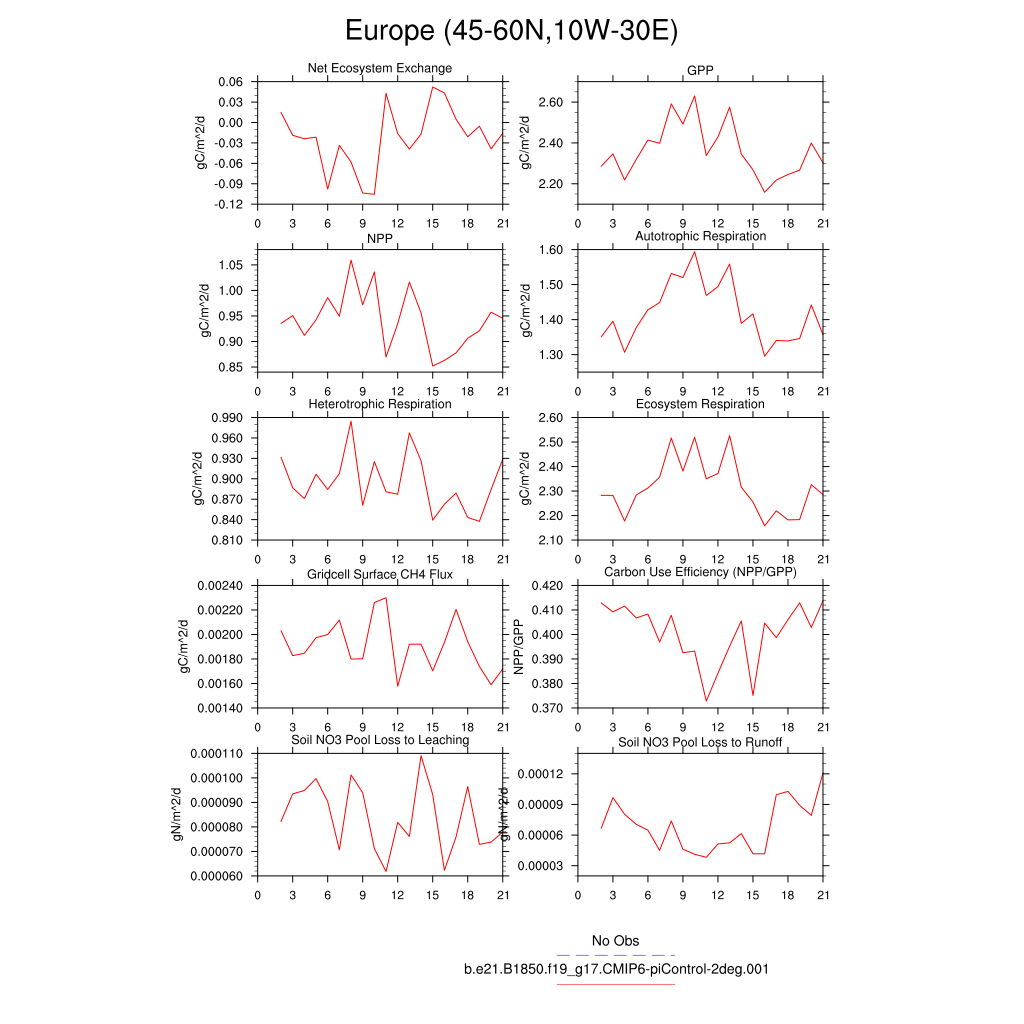 Europe (45-60N,10W-30E)

Net Ecosystem Exchange

gC/m^2/d

0.06
0.03
0.00
-0.03
-0.06
-0.09
-0.12

0 3 6 9 12 15 18 21

GPP

gC/m^2/d

2.60
2.40
2.20

0 3 6 9 12 15 18 21

NPP

gC/m^2/d

1.05
1.00
0.95
0.90
0.85

0 3 6 9 12 15 18 21

Autotrophic Respiration

gC/m^2/d

1.60
1.50
1.40
1.30

0 3 6 9 12 15 18 21

Heterotrophic Respiration

gC/m^2/d

0.990
0.960
0.930
0.900
0.870
0.840
0.810

0 3 6 9 12 15 18 21

Ecosystem Respiration

gC/m^2/d

2.60
2.50
2.40
2.30
2.20
2.10

0 3 6 9 12 15 18 21

Gridcell Surface CH4 Flux

gC/m^2/d

0.00240
0.00220
0.00200
0.00180
0.00160
0.00140

0 3 6 9 12 15 18 21

Carbon Use Efficiency (NPP/GPP)

NPP/GPP

0.420
0.410
0.400
0.390
0.380
0.370

0 3 6 9 12 15 18 21

Soil NO3 Pool Loss to Leaching

gN/m^2/d

0.000110
0.000100
0.000090
0.000080
0.000070
0.000060

0 3 6 9 12 15 18 21

Soil NO3 Pool Loss to Runoff

gN/m^2/d

0.00012
0.00009
0.00006
0.00003

0 3 6 9 12 15 18 21

No Obs

b.e21.B1850.f19_g17.CMIP6-piControl-2deg.001